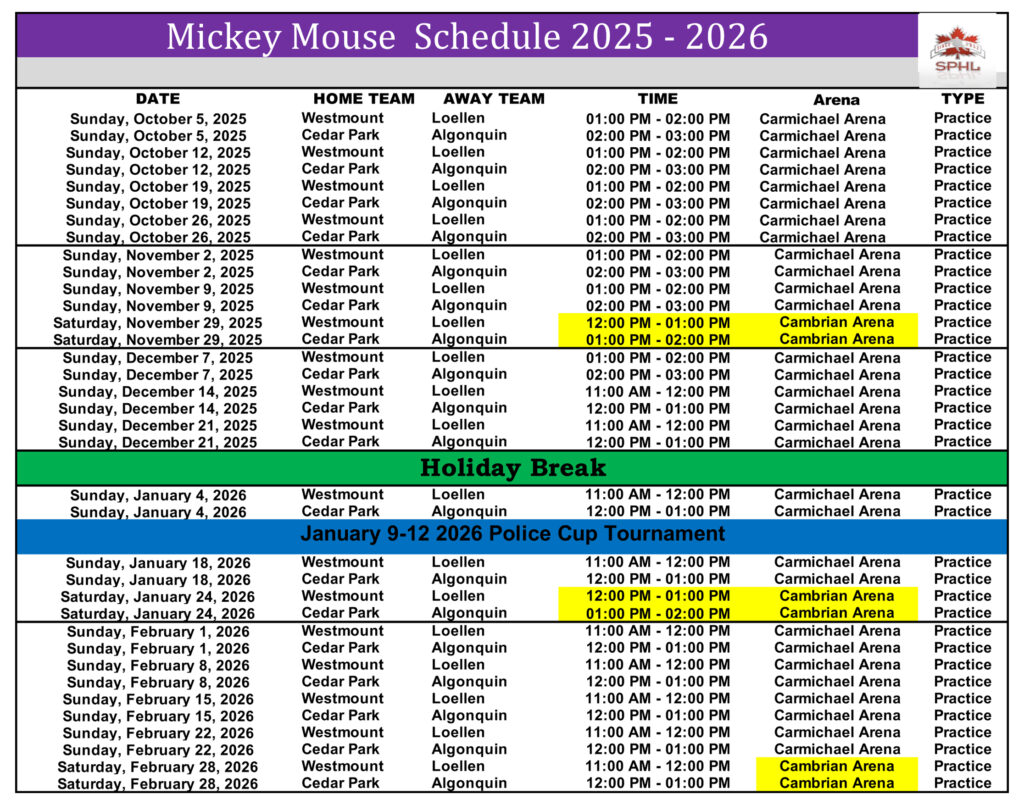 Mickey Mouse Schedule 2025 - 2026

SPHL

| DATE | HOME TEAM | AWAY TEAM | TIME | Arena | TYPE |
|---|---|---|---|---|---|
| Sunday, October 5, 2025 | Westmount | Loellen | 01:00 PM - 02:00 PM | Carmichael Arena | Practice |
| Sunday, October 5, 2025 | Cedar Park | Algonquin | 02:00 PM - 03:00 PM | Carmichael Arena | Practice |
| Sunday, October 12, 2025 | Westmount | Loellen | 01:00 PM - 02:00 PM | Carmichael Arena | Practice |
| Sunday, October 12, 2025 | Cedar Park | Algonquin | 02:00 PM - 03:00 PM | Carmichael Arena | Practice |
| Sunday, October 19, 2025 | Westmount | Loellen | 01:00 PM - 02:00 PM | Carmichael Arena | Practice |
| Sunday, October 19, 2025 | Cedar Park | Algonquin | 02:00 PM - 03:00 PM | Carmichael Arena | Practice |
| Sunday, October 26, 2025 | Westmount | Loellen | 01:00 PM - 02:00 PM | Carmichael Arena | Practice |
| Sunday, October 26, 2025 | Cedar Park | Algonquin | 02:00 PM - 03:00 PM | Carmichael Arena | Practice |
| Sunday, November 2, 2025 | Westmount | Loellen | 01:00 PM - 02:00 PM | Carmichael Arena | Practice |
| Sunday, November 2, 2025 | Cedar Park | Algonquin | 02:00 PM - 03:00 PM | Carmichael Arena | Practice |
| Sunday, November 9, 2025 | Westmount | Loellen | 01:00 PM - 02:00 PM | Carmichael Arena | Practice |
| Sunday, November 9, 2025 | Cedar Park | Algonquin | 02:00 PM - 03:00 PM | Carmichael Arena | Practice |
| Saturday, November 29, 2025 | Westmount | Loellen | 12:00 PM - 01:00 PM | Cambrian Arena | Practice |
| Saturday, November 29, 2025 | Cedar Park | Algonquin | 01:00 PM - 02:00 PM | Cambrian Arena | Practice |
| Sunday, December 7, 2025 | Westmount | Loellen | 01:00 PM - 02:00 PM | Carmichael Arena | Practice |
| Sunday, December 7, 2025 | Cedar Park | Algonquin | 02:00 PM - 03:00 PM | Carmichael Arena | Practice |
| Sunday, December 14, 2025 | Westmount | Loellen | 11:00 AM - 12:00 PM | Carmichael Arena | Practice |
| Sunday, December 14, 2025 | Cedar Park | Algonquin | 12:00 PM - 01:00 PM | Carmichael Arena | Practice |
| Sunday, December 21, 2025 | Westmount | Loellen | 11:00 AM - 12:00 PM | Carmichael Arena | Practice |
| Sunday, December 21, 2025 | Cedar Park | Algonquin | 12:00 PM - 01:00 PM | Carmichael Arena | Practice |
| Holiday Break | | | | | |
| Sunday, January 4, 2026 | Westmount | Loellen | 11:00 AM - 12:00 PM | Carmichael Arena | Practice |
| Sunday, January 4, 2026 | Cedar Park | Algonquin | 12:00 PM - 01:00 PM | Carmichael Arena | Practice |
| January 9-12 2026 Police Cup Tournament | | | | | |
| Sunday, January 18, 2026 | Westmount | Loellen | 11:00 AM - 12:00 PM | Carmichael Arena | Practice |
| Sunday, January 18, 2026 | Cedar Park | Algonquin | 12:00 PM - 01:00 PM | Carmichael Arena | Practice |
| Saturday, January 24, 2026 | Westmount | Loellen | 12:00 PM - 01:00 PM | Cambrian Arena | Practice |
| Saturday, January 24, 2026 | Cedar Park | Algonquin | 01:00 PM - 02:00 PM | Cambrian Arena | Practice |
| Sunday, February 1, 2026 | Westmount | Loellen | 11:00 AM - 12:00 PM | Carmichael Arena | Practice |
| Sunday, February 1, 2026 | Cedar Park | Algonquin | 12:00 PM - 01:00 PM | Carmichael Arena | Practice |
| Sunday, February 8, 2026 | Westmount | Loellen | 11:00 AM - 12:00 PM | Carmichael Arena | Practice |
| Sunday, February 8, 2026 | Cedar Park | Algonquin | 12:00 PM - 01:00 PM | Carmichael Arena | Practice |
| Sunday, February 15, 2026 | Westmount | Loellen | 11:00 AM - 12:00 PM | Carmichael Arena | Practice |
| Sunday, February 15, 2026 | Cedar Park | Algonquin | 12:00 PM - 01:00 PM | Carmichael Arena | Practice |
| Sunday, February 22, 2026 | Westmount | Loellen | 11:00 AM - 12:00 PM | Carmichael Arena | Practice |
| Sunday, February 22, 2026 | Cedar Park | Algonquin | 12:00 PM - 01:00 PM | Carmichael Arena | Practice |
| Saturday, February 28, 2026 | Westmount | Loellen | 11:00 AM - 12:00 PM | Cambrian Arena | Practice |
| Saturday, February 28, 2026 | Cedar Park | Algonquin | 12:00 PM - 01:00 PM | Cambrian Arena | Practice |